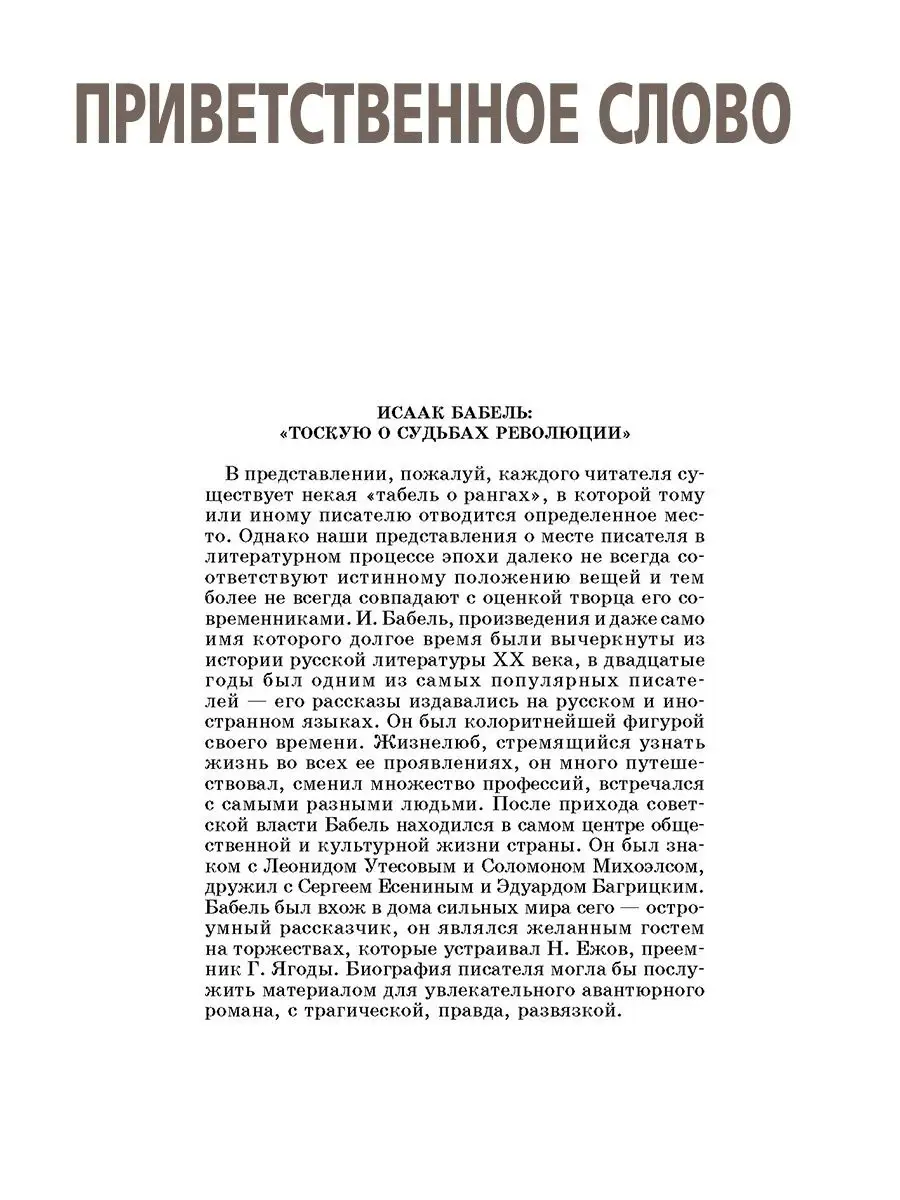 ПРИВЕТСТВЕННОЕ СЛОВО

ИСААК БАБЕЛЬ:
«ТОСКУЮ О СУДЬБАХ РЕВОЛЮЦИИ»

В представлении, пожалуй, каждого читателя существует некая «табель о рангах», в которой тому или иному писателю отводится определенное место. Однако наши представления о месте писателя в литературном процессе эпохи далеко не всегда соответствуют истинному положению вещей и тем более не всегда совпадают с оценкой творца его современниками. И. Бабель, произведения и даже само имя которого долгое время были вычеркнуты из истории русской литературы XX века, в двадцатые годы был одним из самых популярных писателей — его рассказы издавались на русском и иностранном языках. Он был колоритнейшей фигурой своего времени. Жизнелюб, стремящийся узнать жизнь во всех ее проявлениях, он много путешествовал, сменил множество профессий, встречался с самыми разными людьми. После прихода советской власти Бабель находился в самом центре общественной и культурной жизни страны. Он был знаком с Леонидом Утесовым и Соломоном Михоэлсом, дружил с Сергеем Есениным и Эдуардом Багрицким. Бабель был вхож в дома сильных мира сего — остроумный рассказчик, он являлся желанным гостем на торжествах, которые устраивал Н. Ежов, преемник Г. Ягоды. Биография писателя могла бы послужить материалом для увлекательного авантюрного романа, с трагической, правда, развязкой.